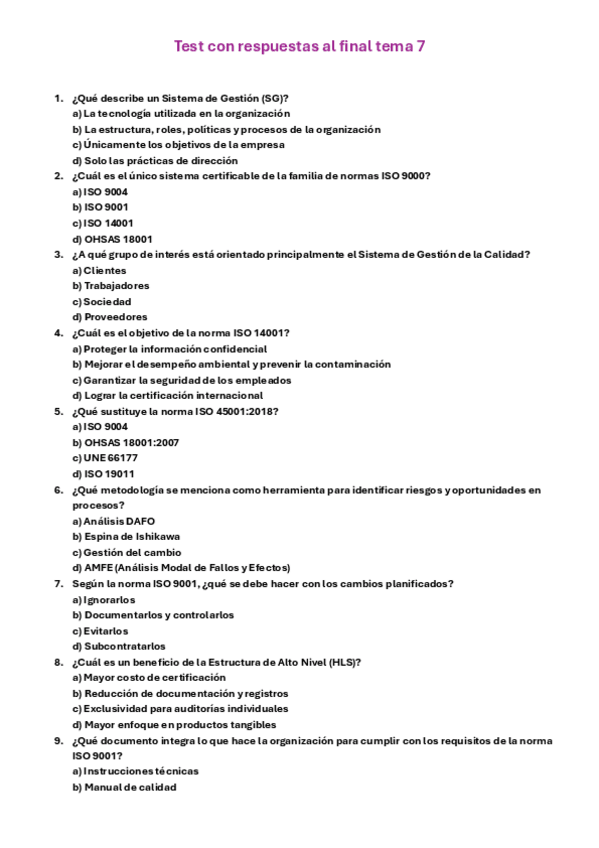 Test con respuestas al final tema 7

1. ¿Qué describe un Sistema de Gestión (SG)?
a) La tecnología utilizada en la organización
b) La estructura, roles, políticas y procesos de la organización
c) Únicamente los objetivos de la empresa
d) Solo las prácticas de dirección

2. ¿Cuál es el único sistema certificable de la familia de normas ISO 9000?
a) ISO 9004
b) ISO 9001
c) ISO 14001
d) OHSAS 18001

3. ¿A qué grupo de interés está orientado principalmente el Sistema de Gestión de la Calidad?
a) Clientes
b) Trabajadores
c) Sociedad
d) Proveedores

4. ¿Cuál es el objetivo de la norma ISO 14001?
a) Proteger la información confidencial
b) Mejorar el desempeño ambiental y prevenir la contaminación
c) Garantizar la seguridad de los empleados
d) Lograr la certificación internacional

5. ¿Qué sustituye la norma ISO 45001:2018?
a) ISO 9004
b) OHSAS 18001:2007
c) UNE 66177
d) ISO 19011

6. ¿Qué metodología se menciona como herramienta para identificar riesgos y oportunidades en procesos?
a) Análisis DAFO
b) Espina de Ishikawa
c) Gestión del cambio
d) AMFE (Análisis Modal de Fallos y Efectos)

7. Según la norma ISO 9001, ¿qué se debe hacer con los cambios planificados?
a) Ignorarlos
b) Documentarlos y controlarlos
c) Evitarlos
d) Subcontratarlos

8. ¿Cuál es un beneficio de la Estructura de Alto Nivel (HLS)?
a) Mayor costo de certificación
b) Reducción de documentación y registros
c) Exclusividad para auditorías individuales
d) Mayor enfoque en productos tangibles

9. ¿Qué documento integra lo que hace la organización para cumplir con los requisitos de la norma ISO 9001?
a) Instrucciones técnicas
b) Manual de calidad